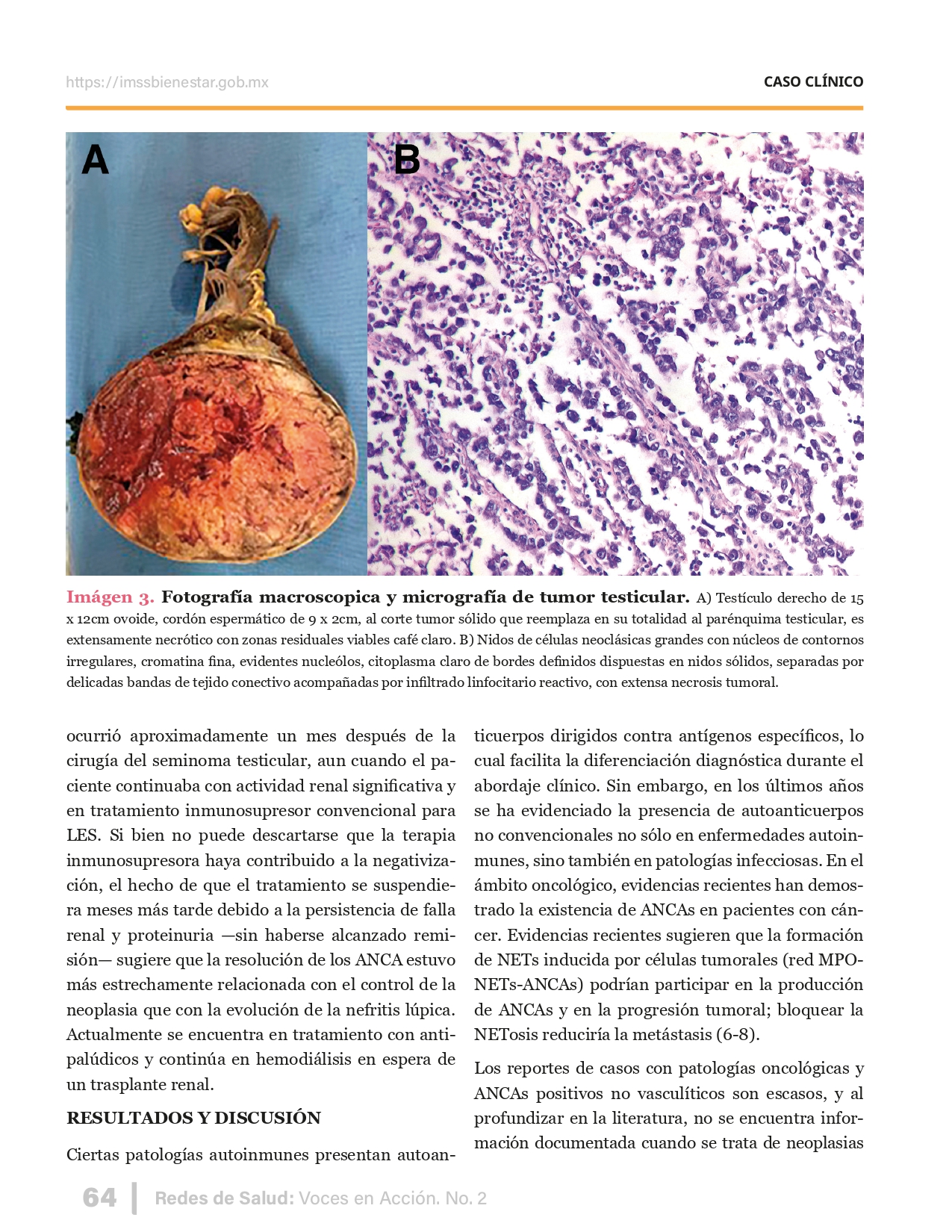 https://imssbienestar.gob.mx

CASO CLÍNICO

A

B

Imágen 3. Fotografía macroscopica y micrografía de tumor testicular. A) Testículo derecho de 15 x 12cm ovoide, cordón espermático de 9 x 2cm, al corte tumor sólido que reemplaza en su totalidad al parénquima testicular, es extensamente necrótico con zonas residuales viables café claro. B) Nidos de células neoclásicas grandes con núcleos de contornos irregulares, cromatina fina, evidentes nucleólos, citoplasma claro de bordes definidos dispuestas en nidos sólidos, separadas por delicadas bandas de tejido conectivo acompañadas por infiltrado linfocitario reactivo, con extensa necrosis tumoral.

ocurrió aproximadamente un mes después de la cirugía del seminoma testicular, aun cuando el paciente continuaba con actividad renal significativa y en tratamiento inmunosupresor convencional para LES. Si bien no puede descartarse que la terapia inmunosupresora haya contribuido a la negativización, el hecho de que el tratamiento se suspendiera meses más tarde debido a la persistencia de falla renal y proteinuria —sin haberse alcanzado remisión— sugiere que la resolución de los ANCA estuvo más estrechamente relacionada con el control de la neoplasia que con la evolución de la nefritis lúpica. Actualmente se encuentra en tratamiento con antipalúdicos y continúa en hemodiálisis en espera de un trasplante renal.

RESULTADOS Y DISCUSIÓN

Ciertas patologías autoinmunes presentan autoanticuerpos dirigidos contra antígenos específicos, lo cual facilita la diferenciación diagnóstica durante el abordaje clínico. Sin embargo, en los últimos años se ha evidenciado la presencia de autoanticuerpos no convencionales no sólo en enfermedades autoinmunes, sino también en patologías infecciosas. En el ámbito oncológico, evidencias recientes han demostrado la existencia de ANCAs en pacientes con cáncer. Evidencias recientes sugieren que la formación de NETs inducida por células tumorales (red MPO-NETs-ANCAs) podrían participar en la producción de ANCAs y en la progresión tumoral; bloquear la NETosis reduciría la metástasis (6-8).

Los reportes de casos con patologías oncológicas y ANCAs positivos no vasculíticos son escasos, y al profundizar en la literatura, no se encuentra información documentada cuando se trata de neoplasias

64 | Redes de Salud: Voces en Acción. No. 2